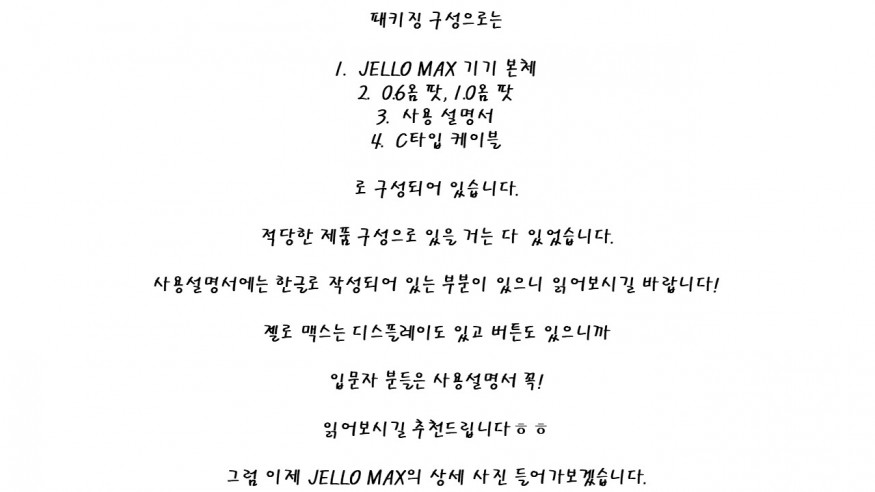 패키징 구성으로는

1. JELLO MAX 기기 본체
2. 0.6옴 팟, 1.0옴 팟
3. 사용 설명서
4. C타입 케이블

로 구성되어 있습니다.

적당한 제품 구성으로 있을 거는 다 있었습니다.

사용설명서에는 한글로 작성되어 있는 부분이 있으니 읽어보시길 바랍니다!

젤로 맥스는 디스플레이도 있고 버튼도 있으니까

입문자 분들은 사용설명서 꼭!

읽어보시길 추천드립니다ㅎㅎ

그럼 이제 JELLO MAX의 상세 사진 들어가보겠습니다.